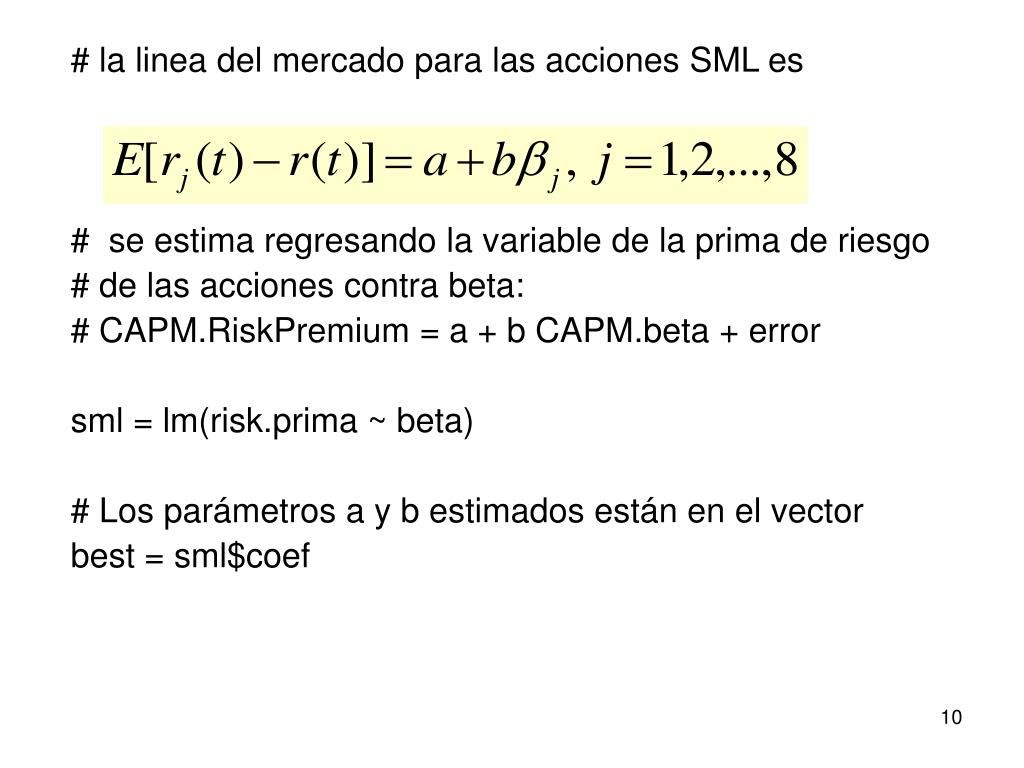 # la linea del mercado para las acciones SML es

$E[r_j(t) - r(t)] = a + b\beta_j, \ j = 1,2,...,8$

# se estima regresando la variable de la prima de riesgo
# de las acciones contra beta:
# CAPM.RiskPremium = a + b CAPM.beta + error

sml = lm(risk.prima ~ beta)

# Los parámetros a y b estimados están en el vector
best = sml$coef

10